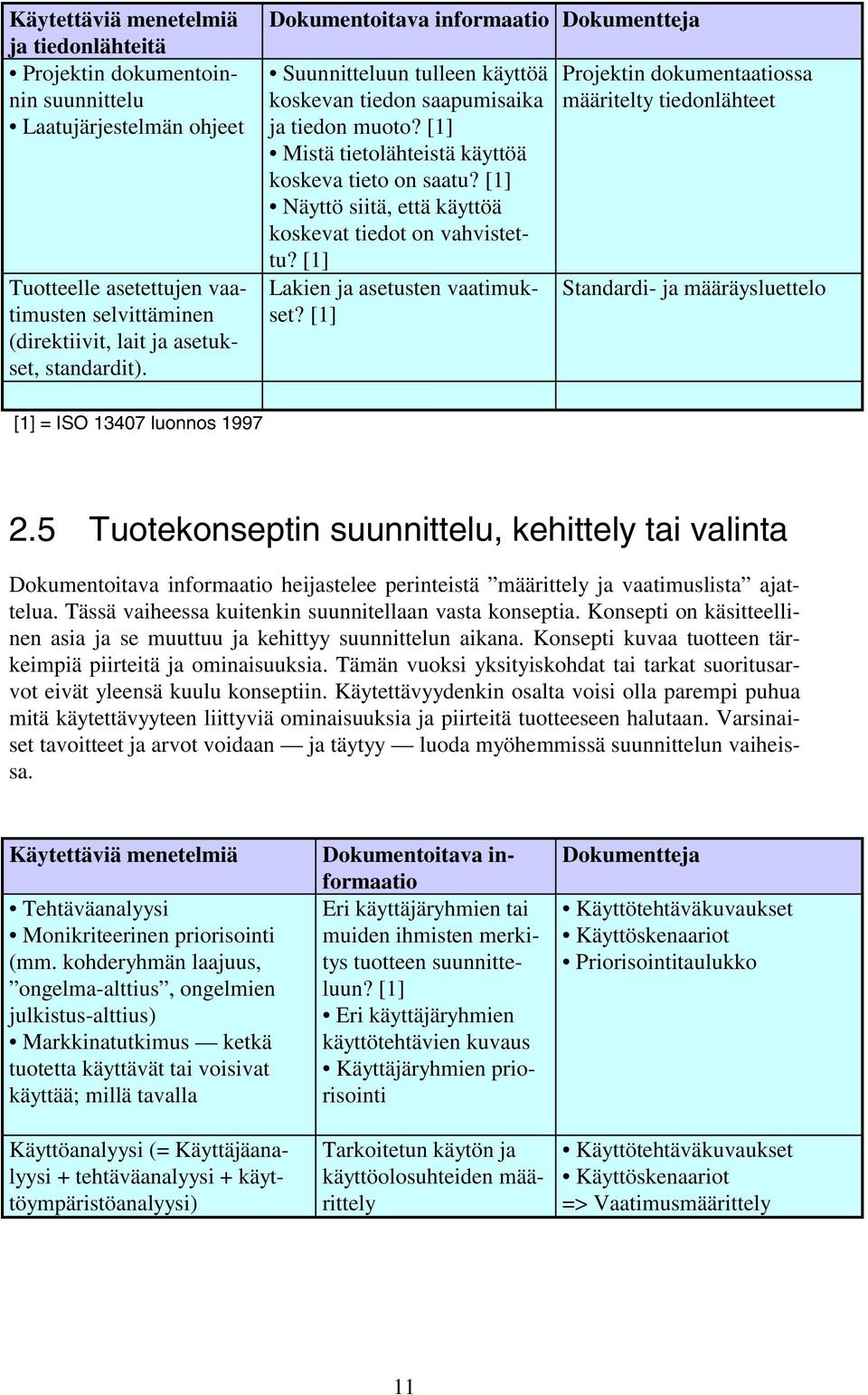 | Käytettäviä menetelmiä ja tiedonlähteitä | Dokumentoitava informaatio | Dokumentteja |
|---|---|---|
| • Projektin dokumentoinnin suunnittelu • Laatujärjestelmän ohjeet | • Suunnitteluun tulleen käyttöä koskevan tiedon saapumisaika ja tiedon muoto? [1] • Mistä tietolähteistä käyttöä koskeva tieto on saatu? [1] • Näyttö siitä, että käyttöä koskevat tiedot on vahvistettu? [1] | Projektin dokumentaatiossa määritelty tiedonlähteet |
| Tuotteelle asetettujen vaatimusten selvittäminen (direktiivit, lait ja asetukset, standardit). | Lakien ja asetusten vaatimukset? [1] | Standardi- ja määräysluettelo |
| | | |

[1] = ISO 13407 luonnos 1997

2.5 Tuotekonseptin suunnittelu, kehittely tai valinta

Dokumentoitava informaatio heijastelee perinteistä ”määrittely ja vaatimuslista” ajattelua. Tässä vaiheessa kuitenkin suunnitellaan vasta konseptia. Konsepti on käsitteellinen asia ja se muuttuu ja kehittyy suunnittelun aikana. Konsepti kuvaa tuotteen tärkeimpiä piirteitä ja ominaisuuksia. Tämän vuoksi yksityiskohdat tai tarkat suoritusarvot eivät yleensä kuulu konseptiin. Käytettävyydenkin osalta voisi olla parempi puhua mitä käytettävyyteen liittyviä ominaisuuksia ja piirteitä tuotteeseen halutaan. Varsinaiset tavoitteet ja arvot voidaan — ja täytyy — luoda myöhemmissä suunnittelun vaiheissa.

| Käytettäviä menetelmiä | Dokumentoitava informaatio | Dokumentteja |
|---|---|---|
| • Tehtäväanalyysi • Monikriteerinen priorisointi (mm. kohderyhmän laajuus, ”ongelma-alttius”, ongelmien julkistus-alttius) • Markkinatutkimus — ketkä tuotetta käyttävät tai voisivat käyttää; millä tavalla | Eri käyttäjäryhmien tai muiden ihmisten merkitys tuotteen suunnitteluun? [1] • Eri käyttäjäryhmien käyttötehtävien kuvaus • Käyttäjäryhmien priorisointi | • Käyttötehtäväkuvaukset • Käyttöskenaariot • Priorisointitaulukko |
| Käyttöanalyysi (= Käyttäjäanalyysi + tehtäväanalyysi + käyttöympäristöanalyysi) | Tarkoitetun käytön ja käyttöolosuhteiden määrittely | • Käyttötehtäväkuvaukset • Käyttöskenaariot => Vaatimusmäärittely |

11